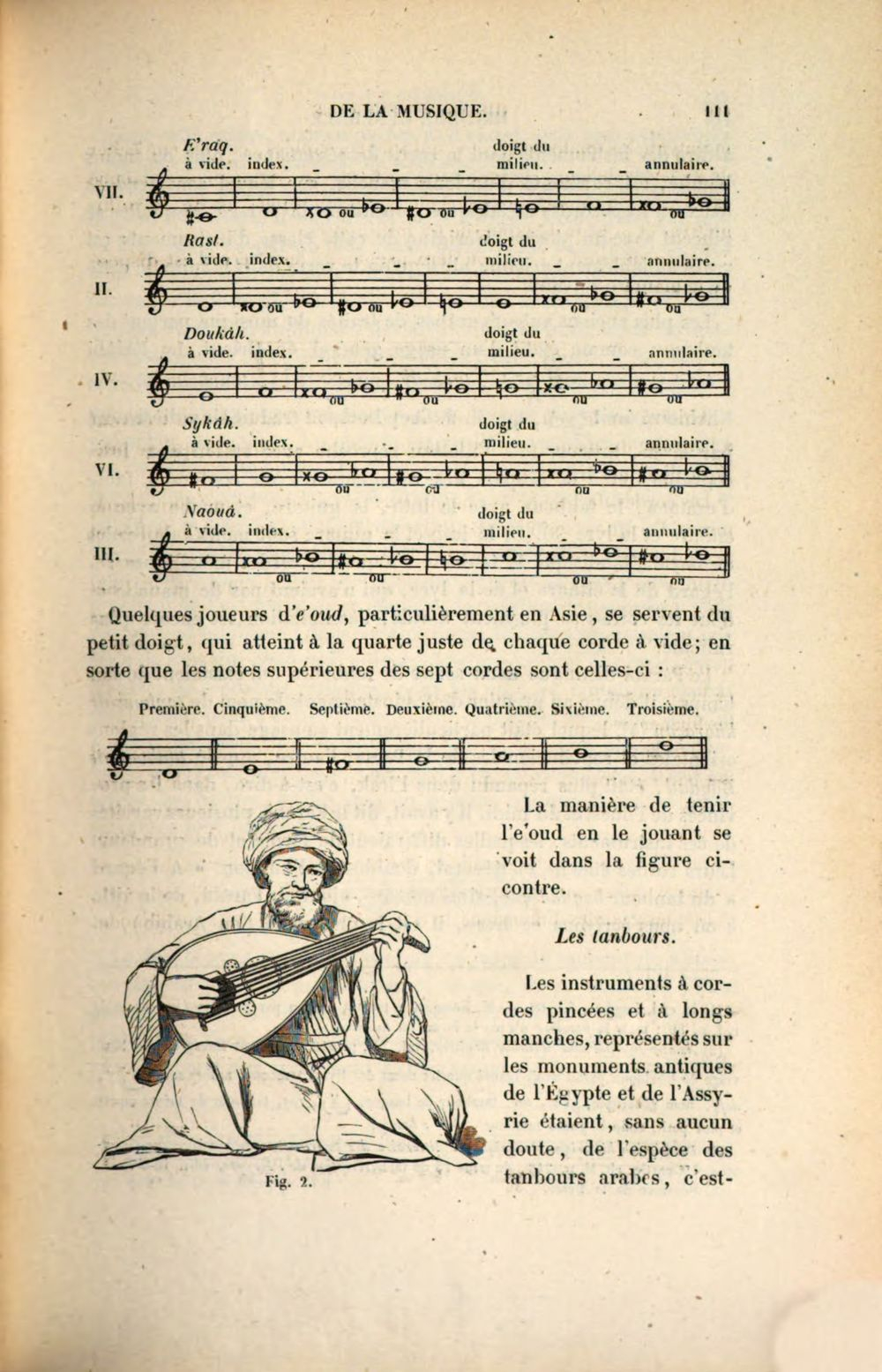 DE LA MUSIQUE. 111

E'raq.
à vide. index. _ _ _ doigt du milieu. _ _ annulaire.
VII.
ou ou ou

Rast.
à vide. index. _ _ _ doigt du milieu. _ _ annulaire.
II.
ou ou ou ou

Doukâh.
à vide. index. _ _ _ doigt du milieu. _ _ annulaire.
IV.
ou ou ou ou

Sykâh.
à vide. index. _ _ _ doigt du milieu. _ _ annulaire.
VI.
ou ou ou ou

Naouâ.
à vide. index. _ _ _ doigt du milieu. _ _ annulaire.
III.
ou ou ou ou

Quelques joueurs d'e'oud, particulièrement en Asie, se servent du petit doigt, qui atteint à la quarte juste de chaque corde à vide; en sorte que les notes supérieures des sept cordes sont celles-ci :

Première. Cinquième. Septième. Deuxième. Quatrième. Sixième. Troisième.

La manière de tenir l'e'oud en le jouant se voit dans la figure ci-contre.

Les tanbours.

Les instruments à cordes pincées et à longs manches, représentés sur les monuments antiques de l'Égypte et de l'Assyrie étaient, sans aucun doute, de l'espèce des tanbours arabes, c'est-

Fig. 2.